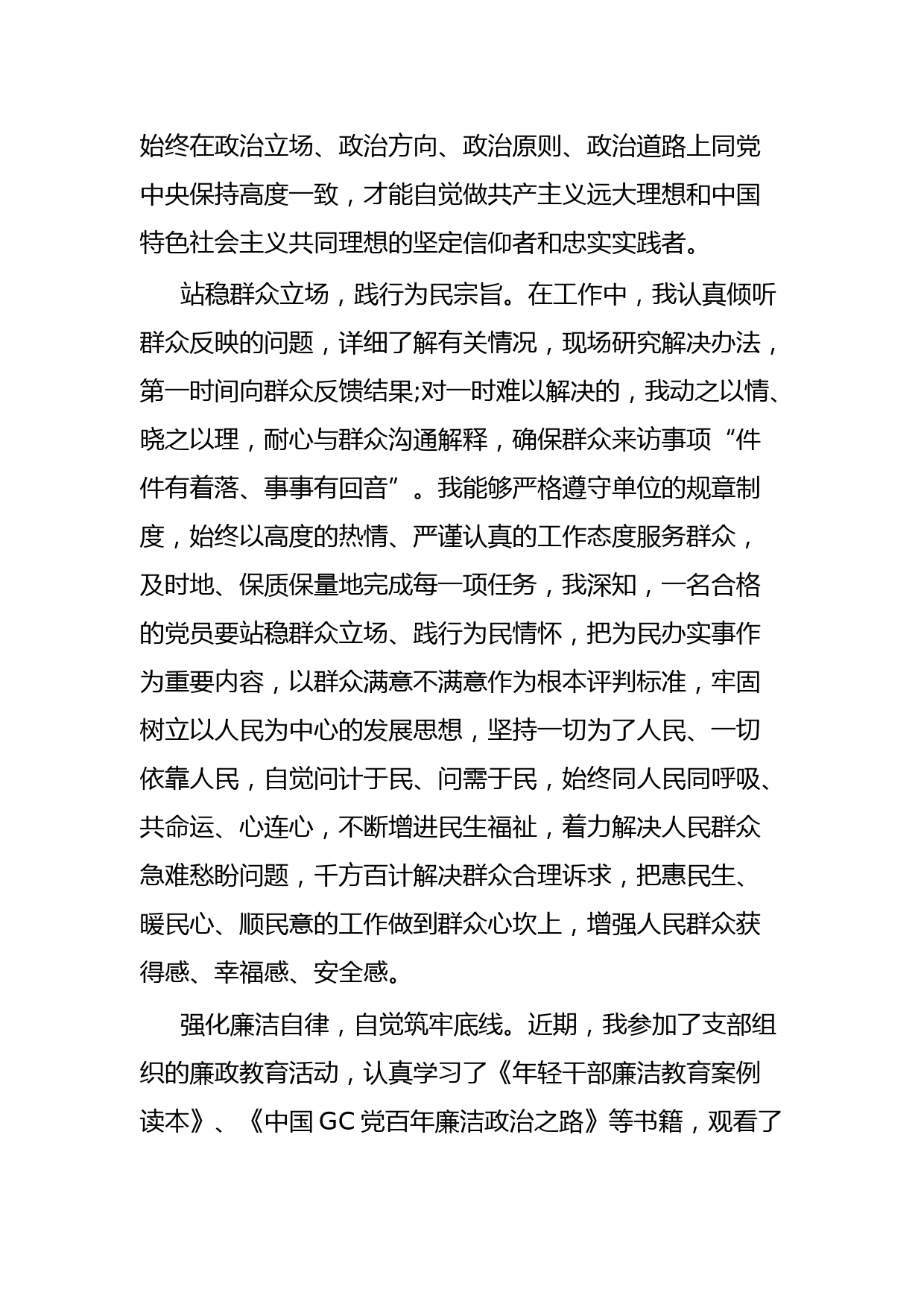 始终在政治立场、政治方向、政治原则、政治道路上同党中央保持高度一致，才能自觉做共产主义远大理想和中国特色社会主义共同理想的坚定信仰者和忠实实践者。

站稳群众立场，践行为民宗旨。在工作中，我认真倾听群众反映的问题，详细了解有关情况，现场研究解决办法，第一时间向群众反馈结果;对一时难以解决的，我动之以情、晓之以理，耐心与群众沟通解释，确保群众来访事项“件件有着落、事事有回音”。我能够严格遵守单位的规章制度，始终以高度的热情、严谨认真的工作态度服务群众，及时地、保质保量地完成每一项任务，我深知，一名合格的党员要站稳群众立场、践行为民情怀，把为民办实事作为重要内容，以群众满意不满意作为根本评判标准，牢固树立以人民为中心的发展思想，坚持一切为了人民、一切依靠人民，自觉问计于民、问需于民，始终同人民同呼吸、共命运、心连心，不断增进民生福祉，着力解决人民群众急难愁盼问题，千方百计解决群众合理诉求，把惠民生、暖民心、顺民意的工作做到群众心坎上，增强人民群众获得感、幸福感、安全感。

强化廉洁自律，自觉筑牢底线。近期，我参加了支部组织的廉政教育活动，认真学习了《年轻干部廉洁教育案例读本》、《中国 GC 党百年廉洁政治之路》等书籍，观看了